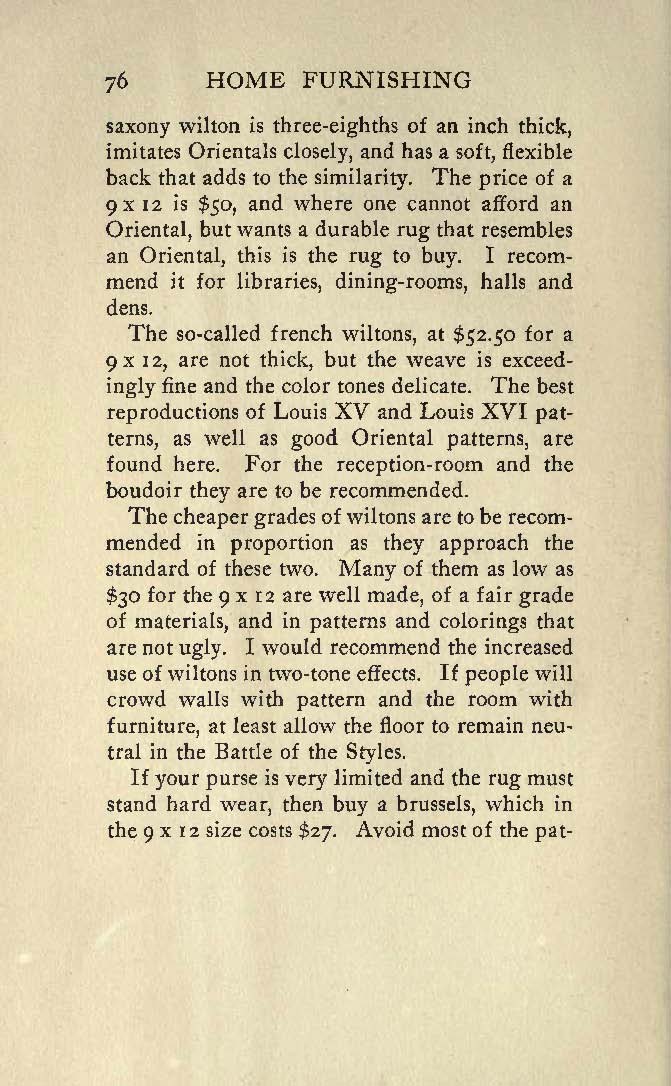 76 HOME FURNISHING

saxony wilton is three-eighths of an inch thick, imitates Orientals closely, and has a soft, flexible back that adds to the similarity. The price of a 9 x 12 is $50, and where one cannot afford an Oriental, but wants a durable rug that resembles an Oriental, this is the rug to buy. I recommend it for libraries, dining-rooms, halls and dens.

The so-called french wiltons, at $52.50 for a 9 x 12, are not thick, but the weave is exceedingly fine and the color tones delicate. The best reproductions of Louis XV and Louis XVI patterns, as well as good Oriental patterns, are found here. For the reception-room and the boudoir they are to be recommended.

The cheaper grades of wiltons are to be recommended in proportion as they approach the standard of these two. Many of them as low as $30 for the 9 x 12 are well made, of a fair grade of materials, and in patterns and colorings that are not ugly. I would recommend the increased use of wiltons in two-tone effects. If people will crowd walls with pattern and the room with furniture, at least allow the floor to remain neutral in the Battle of the Styles.

If your purse is very limited and the rug must stand hard wear, then buy a brussels, which in the 9 x 12 size costs $27. Avoid most of the pat-